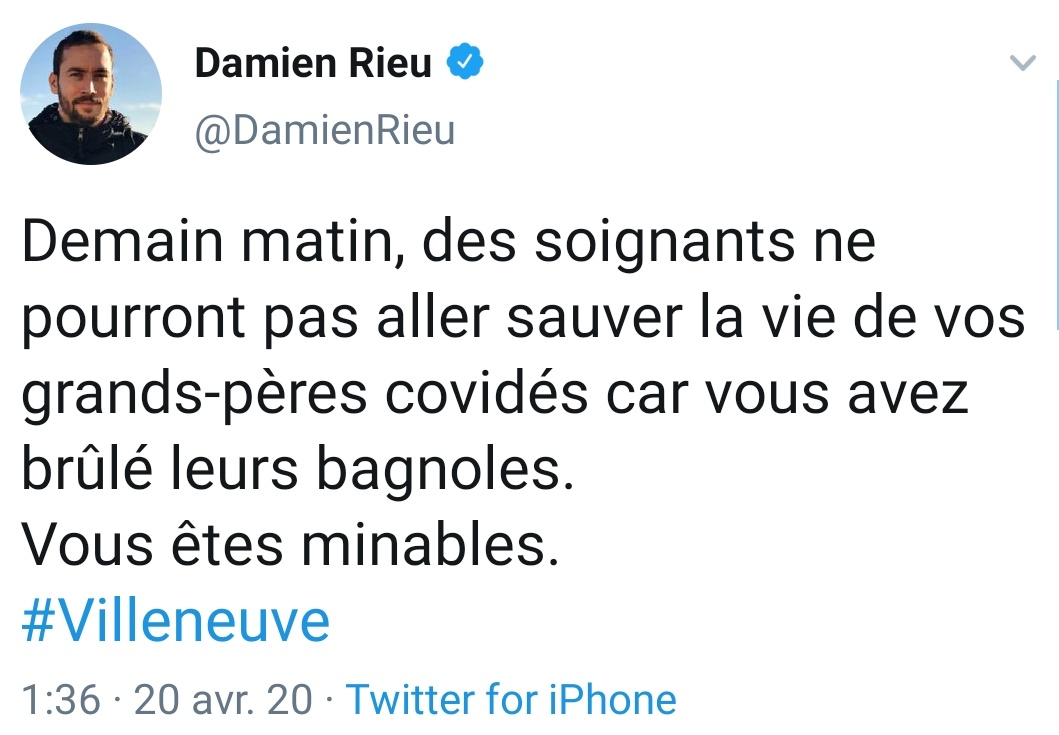 Damien Rieu
@DamienRieu

Demain matin, des soignants ne pourront pas aller sauver la vie de vos grands-pères covidés car vous avez brûlé leurs bagnoles.
Vous êtes minables.
#Villeneuve

1:36 · 20 avr. 20 · Twitter for iPhone